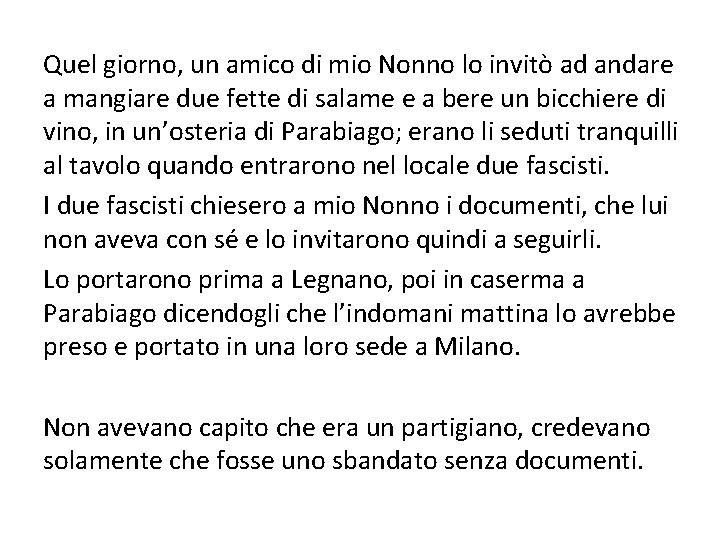 Quel giorno, un amico di mio Nonno lo invitò ad andare a mangiare due fette di salame e a bere un bicchiere di vino, in un'osteria di Parabiago; erano li seduti tranquilli al tavolo quando entrarono nel locale due fascisti.

I due fascisti chiesero a mio Nonno i documenti, che lui non aveva con sé e lo invitarono quindi a seguirli.

Lo portarono prima a Legnano, poi in caserma a Parabiago dicendogli che l'indomani mattina lo avrebbe preso e portato in una loro sede a Milano.

Non avevano capito che era un partigiano, credevano solamente che fosse uno sbandato senza documenti.